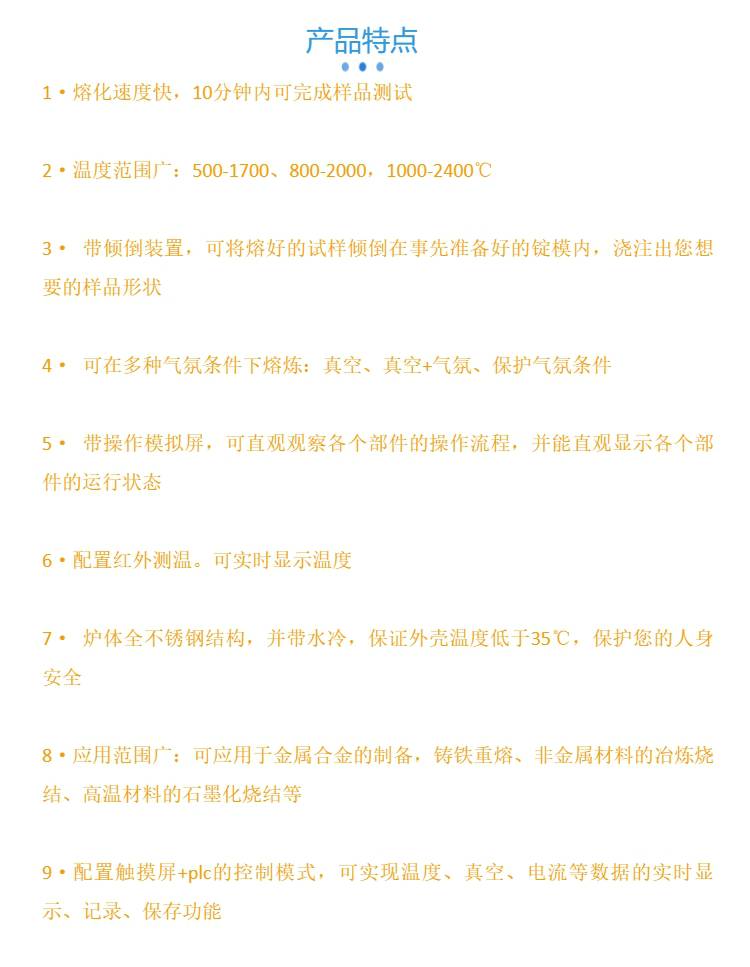 产品特点

1 • 熔化速度快，10分钟内可完成样品测试

2 • 温度范围广：500-1700、800-2000，1000-2400℃

3 • 带倾倒装置，可将熔好的试样倾倒在事先准备好的锭模内，浇注出您想要的样品形状

4 • 可在多种气氛条件下熔炼：真空、真空+气氛、保护气氛条件

5 • 带操作模拟屏，可直观观察各个部件的操作流程，并能直观显示各个部件的运行状态

6 • 配置红外测温。可实时显示温度

7 • 炉体全不锈钢结构，并带水冷，保证外壳温度低于35℃，保护您的人身安全

8 • 应用范围广：可应用于金属合金的制备，铸铁重熔、非金属材料的冶炼烧结、高温材料的石墨化烧结等

9 • 配置触摸屏+plc的控制模式，可实现温度、真空、电流等数据的实时显示、记录、保存功能